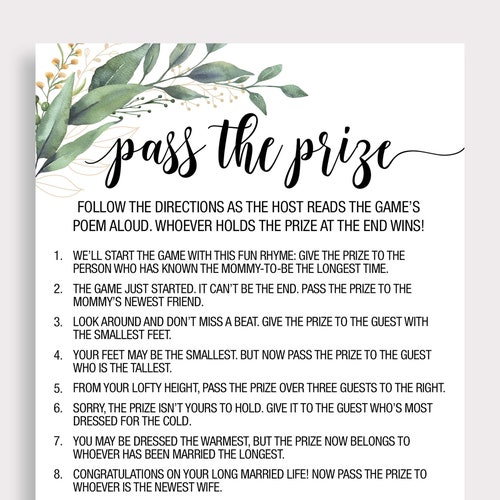 pass the prize

FOLLOW THE DIRECTIONS AS THE HOST READS THE GAME'S POEM ALOUD. WHOEVER HOLDS THE PRIZE AT THE END WINS!

1. WE'LL START THE GAME WITH THIS FUN RHYME: GIVE THE PRIZE TO THE PERSON WHO HAS KNOWN THE MOMMY-TO-BE THE LONGEST TIME.

2. THE GAME JUST STARTED. IT CAN'T BE THE END. PASS THE PRIZE TO THE MOMMY'S NEWEST FRIEND.

3. LOOK AROUND AND DON'T MISS A BEAT. GIVE THE PRIZE TO THE GUEST WITH THE SMALLEST FEET.

4. YOUR FEET MAY BE THE SMALLEST. BUT NOW PASS THE PRIZE TO THE GUEST WHO IS THE TALLEST.

5. FROM YOUR LOFTY HEIGHT, PASS THE PRIZE OVER THREE GUESTS TO THE RIGHT.

6. SORRY, THE PRIZE ISN'T YOURS TO HOLD. GIVE IT TO THE GUEST WHO'S MOST DRESSED FOR THE COLD.

7. YOU MAY BE DRESSED THE WARMEST, BUT THE PRIZE NOW BELONGS TO WHOEVER HAS BEEN MARRIED THE LONGEST.

8. CONGRATULATIONS ON YOUR LONG MARRIED LIFE! NOW PASS THE PRIZE TO WHOEVER IS THE NEWEST WIFE.